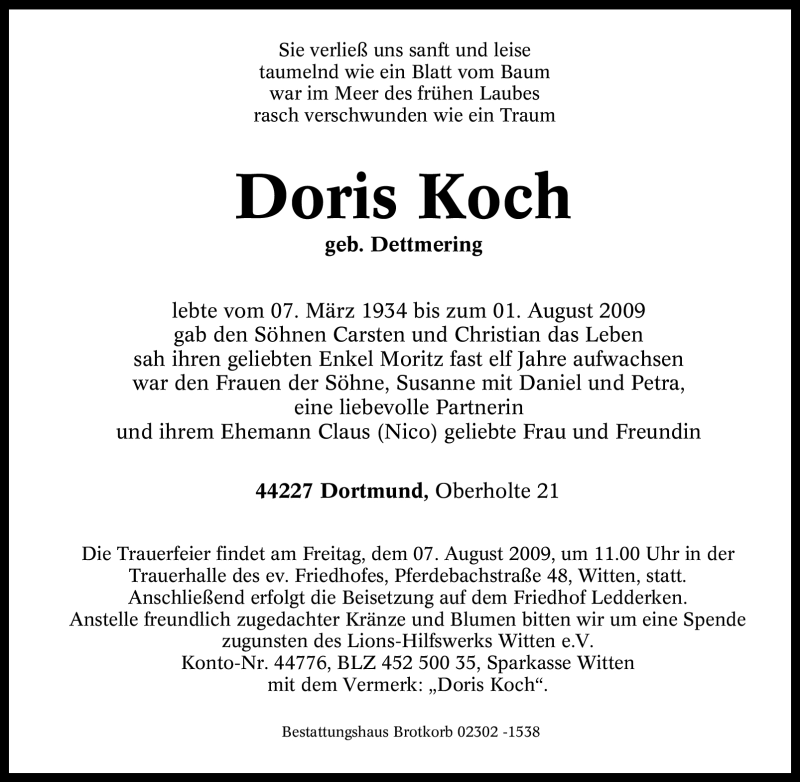 Sie verließ uns sanft und leise
taumelnd wie ein Blatt vom Baum
war im Meer des frühen Laubes
rasch verschwunden wie ein Traum

Doris Koch

geb. Dettmering

lebte vom 07. März 1934 bis zum 01. August 2009
gab den Söhnen Carsten und Christian das Leben
sah ihren geliebten Enkel Moritz fast elf Jahre aufwachsen
war den Frauen der Söhne, Susanne mit Daniel und Petra,
eine liebevolle Partnerin
und ihrem Ehemann Claus (Nico) geliebte Frau und Freundin

44227 Dortmund, Oberholte 21

Die Trauerfeier findet am Freitag, dem 07. August 2009, um 11.00 Uhr in der Trauerhalle des ev. Friedhofes, Pferdebachstraße 48, Witten, statt. Anschließend erfolgt die Beisetzung auf dem Friedhof Ledderken. Anstelle freundlich zugedachter Kränze und Blumen bitten wir um eine Spende zugunsten des Lions-Hilfswerks Witten e.V. Konto-Nr. 44776, BLZ 452 500 35, Sparkasse Witten mit dem Vermerk: „Doris Koch“.

Bestattungshaus Brotkorb 02302 -1538